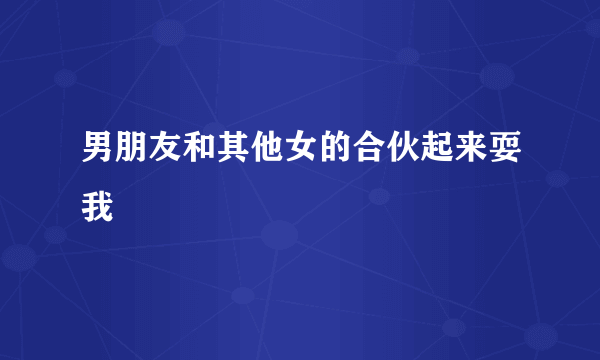 男朋友和其他女的合伙起来耍我